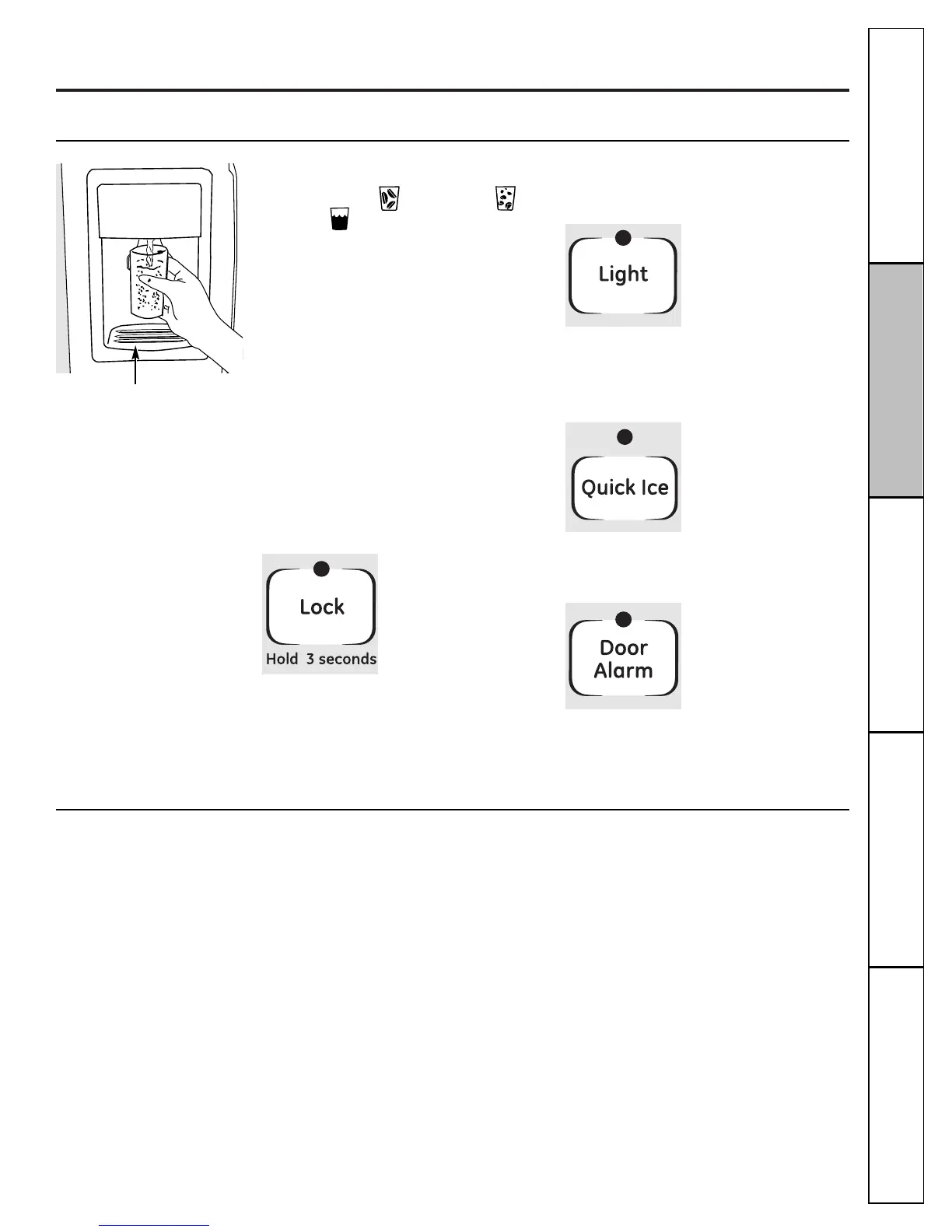 Light

Quick Ice

Lock

Hold 3 seconds

Door Alarm